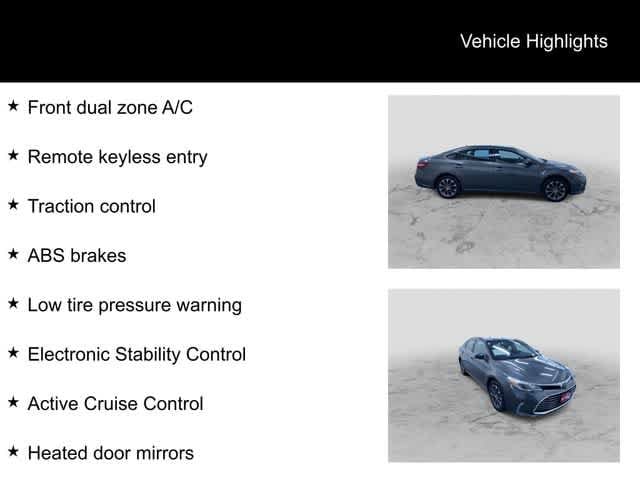 Vehicle Highlights

★ Front dual zone A/C

★ Remote keyless entry

★ Traction control

★ ABS brakes

★ Low tire pressure warning

★ Electronic Stability Control

★ Active Cruise Control

★ Heated door mirrors